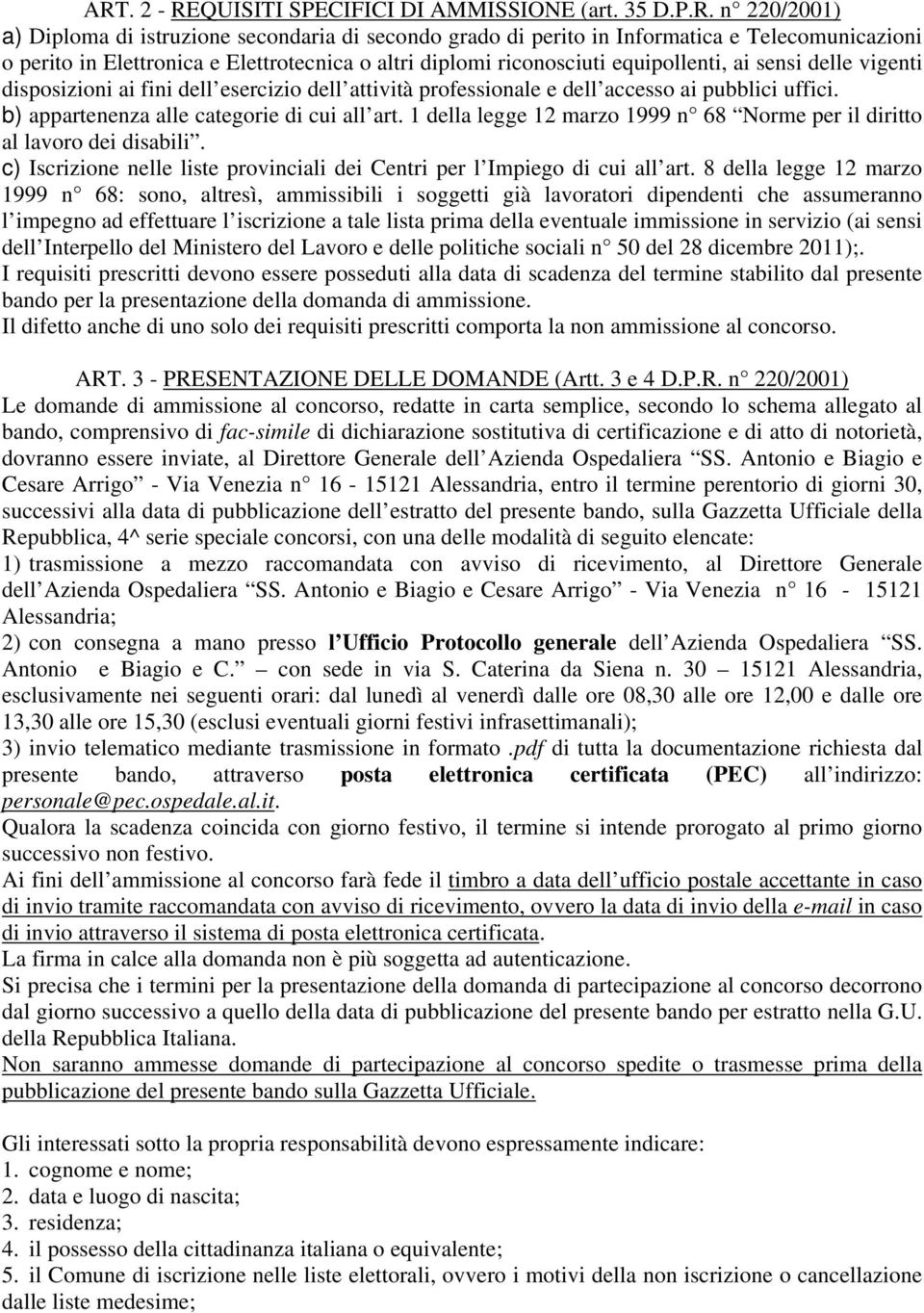 ART. 2 - REQUISITI SPECIFICI DI AMMISSIONE (art. 35 D.P.R. n° 220/2001)
a) Diploma di istruzione secondaria di secondo grado di perito in Informatica e Telecomunicazioni o perito in Elettronica e Elettrotecnica o altri diplomi riconosciuti equipollenti, ai sensi delle vigenti disposizioni ai fini dell'esercizio dell'attività professionale e dell'accesso ai pubblici uffici.
b) appartenenza alle categorie di cui all'art. 1 della legge 12 marzo 1999 n° 68 "Norme per il diritto al lavoro dei disabili".
c) Iscrizione nelle liste provinciali dei Centri per l'Impiego di cui all'art. 8 della legge 12 marzo 1999 n° 68: sono, altresì, ammissibili i soggetti già lavoratori dipendenti che assumeranno l'impegno ad effettuare l'iscrizione a tale lista prima della eventuale immissione in servizio (ai sensi dell'Interpello del Ministero del Lavoro e delle politiche sociali n° 50 del 28 dicembre 2011);.
I requisiti prescritti devono essere posseduti alla data di scadenza del termine stabilito dal presente bando per la presentazione della domanda di ammissione.
Il difetto anche di uno solo dei requisiti prescritti comporta la non ammissione al concorso.

ART. 3 - PRESENTAZIONE DELLE DOMANDE (Artt. 3 e 4 D.P.R. n° 220/2001)
Le domande di ammissione al concorso, redatte in carta semplice, secondo lo schema allegato al bando, comprensivo di fac-simile di dichiarazione sostitutiva di certificazione e di atto di notorietà, dovranno essere inviate, al Direttore Generale dell'Azienda Ospedaliera "SS. Antonio e Biagio e Cesare Arrigo" - Via Venezia n° 16 - 15121 Alessandria, entro il termine perentorio di giorni 30, successivi alla data di pubblicazione dell'estratto del presente bando, sulla Gazzetta Ufficiale della Repubblica, 4^ serie speciale concorsi, con una delle modalità di seguito elencate:
1) trasmissione a mezzo raccomandata con avviso di ricevimento, al Direttore Generale dell'Azienda Ospedaliera "SS. Antonio e Biagio e Cesare Arrigo" - Via Venezia n° 16 - 15121 Alessandria;
2) con consegna a mano presso l'Ufficio Protocollo generale dell'Azienda Ospedaliera "SS. Antonio e Biagio e C." — con sede in via S. Caterina da Siena n. 30 — 15121 Alessandria, esclusivamente nei seguenti orari: dal lunedì al venerdì dalle ore 08,30 alle ore 12,00 e dalle ore 13,30 alle ore 15,30 (esclusi eventuali giorni festivi infrasettimanali);
3) invio telematico mediante trasmissione in formato .pdf di tutta la documentazione richiesta dal presente bando, attraverso posta elettronica certificata (PEC) all'indirizzo: personale@pec.ospedale.al.it.
Qualora la scadenza coincida con giorno festivo, il termine si intende prorogato al primo giorno successivo non festivo.
Ai fini dell'ammissione al concorso farà fede il timbro a data dell'ufficio postale accettante in caso di invio tramite raccomandata con avviso di ricevimento, ovvero la data di invio della e-mail in caso di invio attraverso il sistema di posta elettronica certificata.
La firma in calce alla domanda non è più soggetta ad autenticazione.
Si precisa che i termini per la presentazione della domanda di partecipazione al concorso decorrono dal giorno successivo a quello della data di pubblicazione del presente bando per estratto nella G.U. della Repubblica Italiana.
Non saranno ammesse domande di partecipazione al concorso spedite o trasmesse prima della pubblicazione del presente bando sulla Gazzetta Ufficiale.

Gli interessati sotto la propria responsabilità devono espressamente indicare:
1. cognome e nome;
2. data e luogo di nascita;
3. residenza;
4. il possesso della cittadinanza italiana o equivalente;
5. il Comune di iscrizione nelle liste elettorali, ovvero i motivi della non iscrizione o cancellazione dalle liste medesime;